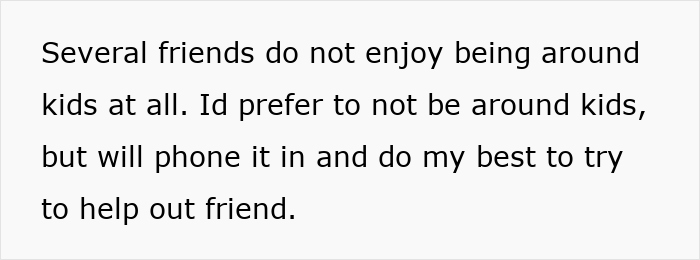 Several friends do not enjoy being around kids at all. Id prefer to not be around kids, but will phone it in and do my best to try to help out friend.